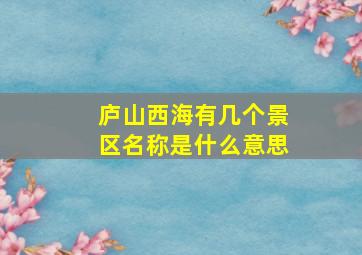 庐山西海有几个景区名称是什么意思